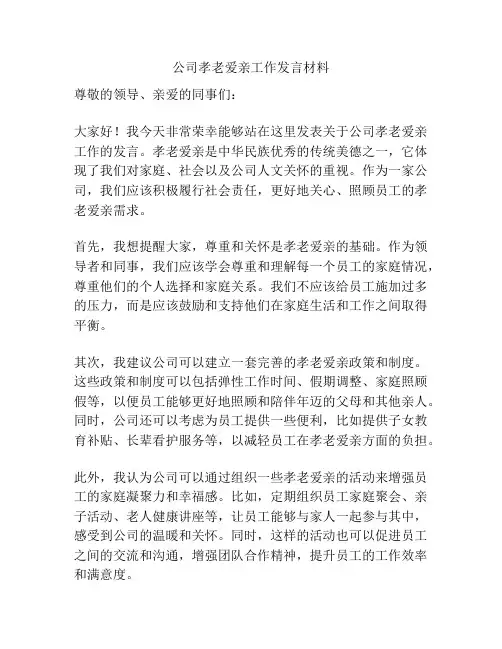 公司孝老爱亲工作发言材料

尊敬的领导、亲爱的同事们：

大家好！我今天非常荣幸能够站在这里发表关于公司孝老爱亲工作的发言。孝老爱亲是中华民族优秀的传统美德之一，它体现了我们对家庭、社会以及公司人文关怀的重视。作为一家公司，我们应该积极履行社会责任，更好地关心、照顾员工的孝老爱亲需求。

首先，我想提醒大家，尊重和关怀是孝老爱亲的基础。作为领导者和同事，我们应该学会尊重和理解每一个员工的家庭情况，尊重他们的个人选择和家庭关系。我们不应该给员工施加过多的压力，而是应该鼓励和支持他们在家庭生活和工作之间取得平衡。

其次，我建议公司可以建立一套完善的孝老爱亲政策和制度。这些政策和制度可以包括弹性工作时间、假期调整、家庭照顾假等，以便员工能够更好地照顾和陪伴年迈的父母和其他亲人。同时，公司还可以考虑为员工提供一些便利，比如提供子女教育补贴、长辈看护服务等，以减轻员工在孝老爱亲方面的负担。

此外，我认为公司可以通过组织一些孝老爱亲的活动来增强员工的家庭凝聚力和幸福感。比如，定期组织员工家庭聚会、亲子活动、老人健康讲座等，让员工能够与家人一起参与其中，感受到公司的温暖和关怀。同时，这样的活动也可以促进员工之间的交流和沟通，增强团队合作精神，提升员工的工作效率和满意度。